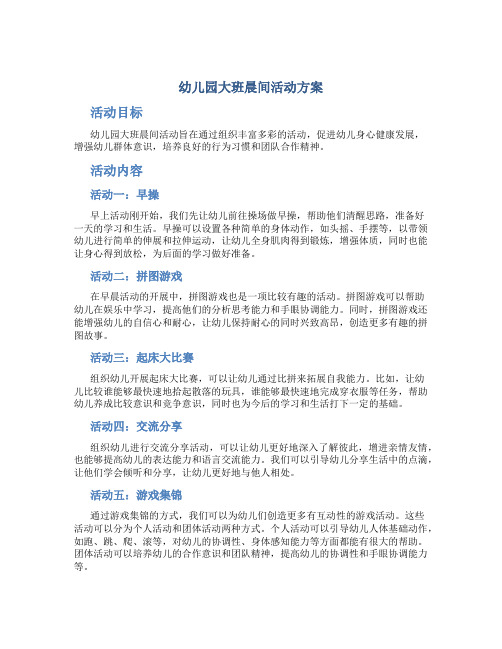 幼儿园大班晨间活动方案

活动目标

幼儿园大班晨间活动旨在通过组织丰富多彩的活动，促进幼儿身心健康发展，增强幼儿群体意识，培养良好的行为习惯和团队合作精神。

活动内容

活动一：早操

早上活动刚开始，我们先让幼儿前往操场做早操，帮助他们清醒思路，准备好一天的学习和生活。早操可以设置各种简单的身体动作，如头摇、手摆等，以带领幼儿进行简单的伸展和拉伸运动，让幼儿全身肌肉得到锻炼，增强体质，同时也能让身心得到放松，为后面的学习做好准备。

活动二：拼图游戏

在早晨活动的开展中，拼图游戏也是一项比较有趣的活动。拼图游戏可以帮助幼儿在娱乐中学习，提高他们的分析思考能力和手眼协调能力。同时，拼图游戏还能增强幼儿的自信心和耐心，让幼儿保持耐心的同时兴致高昂，创造更多有趣的拼图故事。

活动三：起床大比赛

组织幼儿开展起床大比赛，可以让幼儿通过比拼来拓展自我能力。比如，让幼儿比较谁能够最快速地拾起散落的玩具，谁能够最快速地完成穿衣服等任务，帮助幼儿养成比较意识和竞争意识，同时也为今后的学习和生活打下一定的基础。

活动四：交流分享

组织幼儿进行交流分享活动，可以让幼儿更好地深入了解彼此，增进亲情友情，也能够提高幼儿的表达能力和语言交流能力。我们可以引导幼儿分享生活中的点滴，让他们学会倾听和分享，让幼儿更好地与他人相处。

活动五：游戏集锦

通过游戏集锦的方式，我们可以为幼儿们创造更多有互动性的游戏活动。这些活动可以分为个人活动和团体活动两种方式。个人活动可以引导幼儿人体基础动作，如跑、跳、爬、滚等，对幼儿的协调性、身体感知能力等方面都能有很大的帮助。团体活动可以培养幼儿的合作意识和团队精神，提高幼儿的协调性和手眼协调能力等。